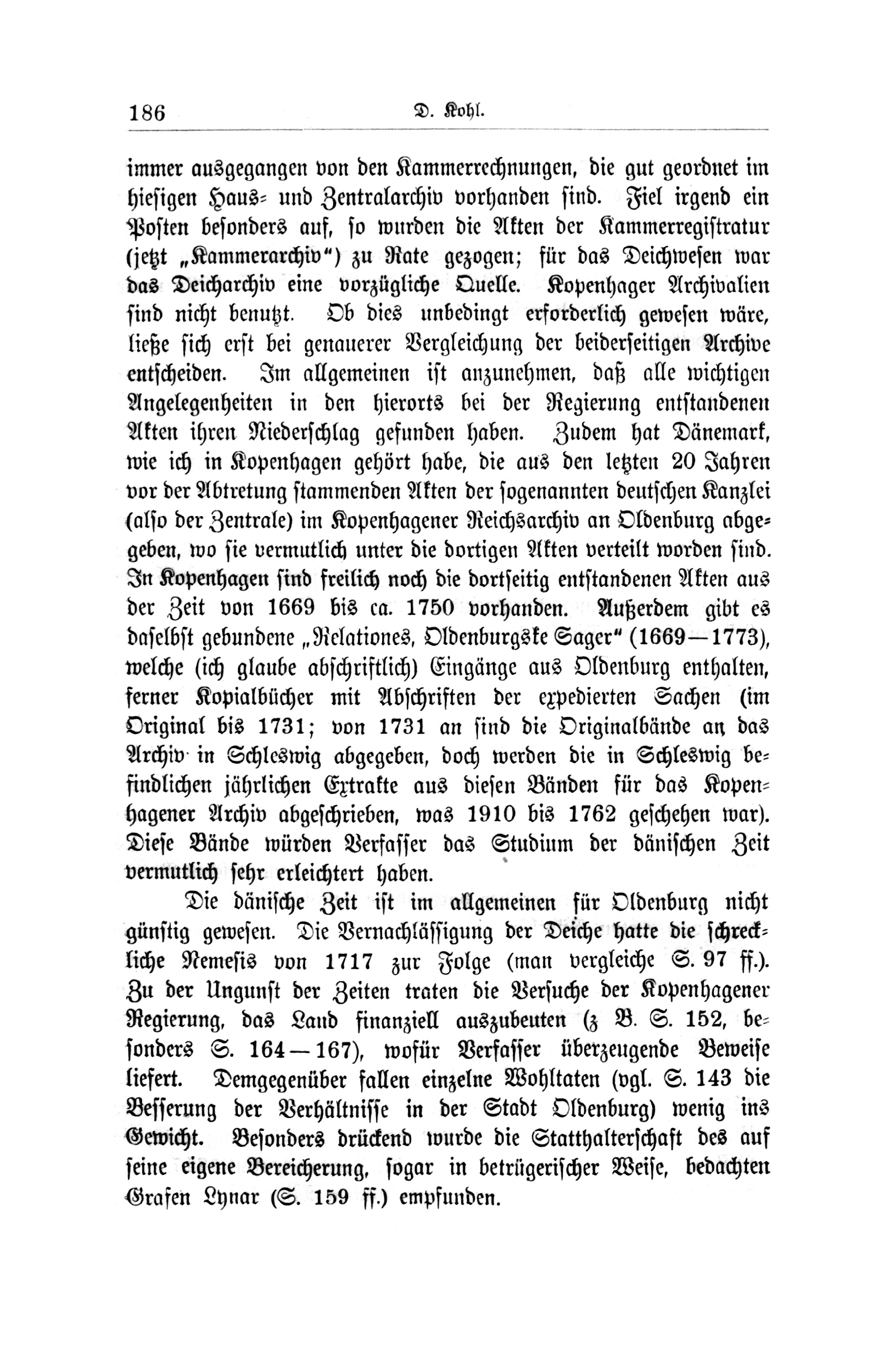 186 D. Kohl.

immer ausgegangen von den Kammerrechnungen, die gut geordnet im hiesigen Haus- und Zentralarchiv vorhanden sind. Fiel irgend ein Posten besonders auf, so wurden die Akten der Kammerregistratur (jetzt „Kammerarchiv") zu Rate gezogen; für das Deichwesen war das Deicharchiv eine vorzügliche Quelle. Kopenhager Archivalien sind nicht benutzt. Ob dies unbedingt erforderlich gewesen wäre, ließe sich erst bei genauerer Vergleichung der beiderseitigen Archive entscheiden. Im allgemeinen ist anzunehmen, daß alle wichtigen Angelegenheiten in den hierorts bei der Regierung entstandenen Akten ihren Niederschlag gefunden haben. Zudem hat Dänemark, wie ich in Kopenhagen gehört habe, die aus den letzten 20 Jahren vor der Abtretung stammenden Akten der sogenannten deutschen Kanzlei (also der Zentrale) im Kopenhagener Reichsarchiv an Oldenburg abgegeben, wo sie vermutlich unter die dortigen Akten verteilt worden sind. In Kopenhagen sind freilich noch die dortseitig entstandenen Akten aus der Zeit von 1669 bis ca. 1750 vorhanden. Außerdem gibt es daselbst gebundene „Relationes, Oldenburgske Sager" (1669—1773), welche (ich glaube abschriftlich) Eingänge aus Oldenburg enthalten, ferner Kopialbücher mit Abschriften der expedierten Sachen (im Original bis 1731; von 1731 an sind die Originalbände an das Archiv in Schleswig abgegeben, doch werden die in Schleswig befindlichen jährlichen Extrakte aus diesen Bänden für das Kopenhagener Archiv abgeschrieben, was 1910 bis 1762 geschehen war). Diese Bände würden Verfasser das Studium der dänischen Zeit vermutlich sehr erleichtert haben.

Die dänische Zeit ist im allgemeinen für Oldenburg nicht günstig gewesen. Die Vernachlässigung der Deiche hatte die schreckliche Nemesis von 1717 zur Folge (man vergleiche S. 97 ff.). Zu der Ungunst der Zeiten traten die Versuche der Kopenhagener Regierung, das Land finanziell auszubeuten (z B. S. 152, besonders S. 164—167), wofür Verfasser überzeugende Beweise liefert. Demgegenüber fallen einzelne Wohltaten (vgl. S. 143 die Besserung der Verhältnisse in der Stadt Oldenburg) wenig ins Gewicht. Besonders drückend wurde die Statthalterschaft des auf seine eigene Bereicherung, sogar in betrügerischer Weise, bedachten Grafen Lynar (S. 159 ff.) empfunden.